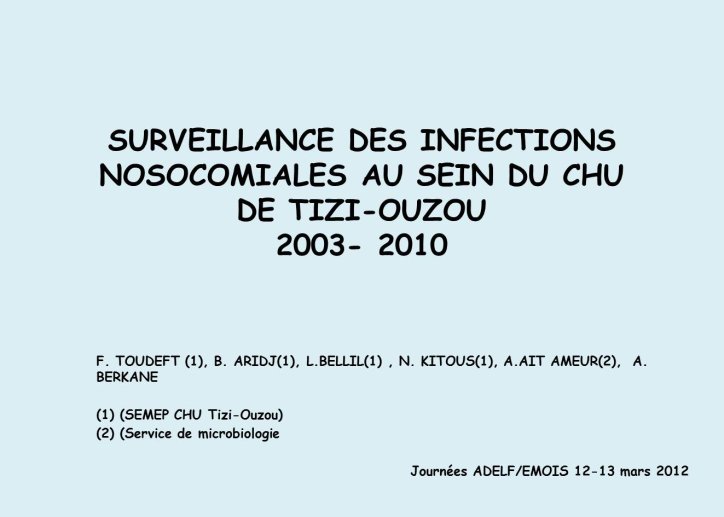 SURVEILLANCE DES INFECTIONS NOSOCOMIALES AU SEIN DU CHU DE TIZI-OUZOU
2003- 2010

F. TOUDEFT (1), B. ARIDJ(1), L.BELLIL(1) , N. KITOUS(1), A.AIT AMEUR(2), A. BERKANE

(1) (SEMEP CHU Tizi-Ouzou)
(2) (Service de microbiologie

Journées ADELF/EMOIS 12-13 mars 2012